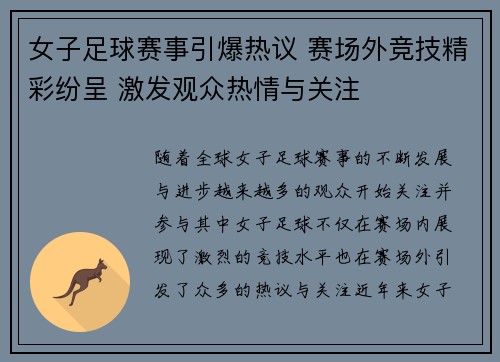 女子足球赛事引爆热议 赛场外竞技精彩纷呈 激发观众热情与关注

随着全球女子足球赛事的不断发展与进步越来越多的观众开始关注并参与其中女子足球不仅在赛场内展现了激烈的竞技水平也在赛场外引发了众多的热议与关注近年来女子